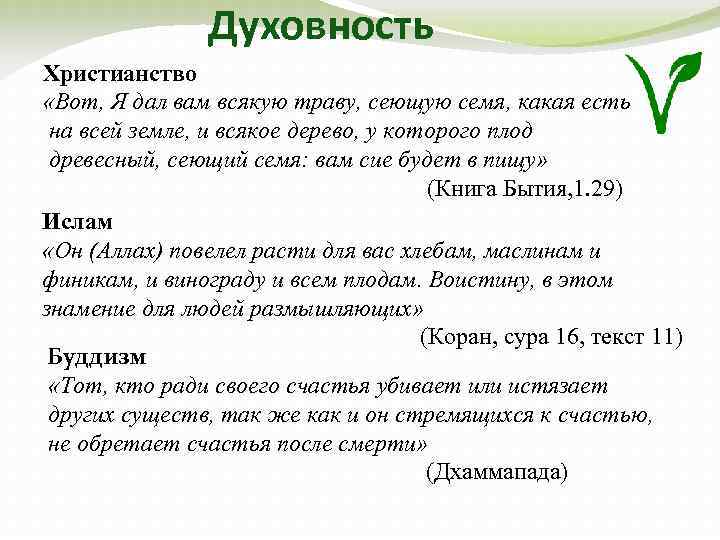 Духовность

Христианство
«Вот, Я дал вам всякую траву, сеющую семя, какая есть на всей земле, и всякое дерево, у которого плод древесный, сеющий семя: вам сие будет в пищу»
(Книга Бытия,1.29)

Ислам
«Он (Аллах) повелел расти для вас хлебам, маслинам и финикам, и винограду и всем плодам. Воистину, в этом знамение для людей размышляющих»
(Коран, сура 16, текст 11)

Буддизм
«Тот, кто ради своего счастья убивает или истязает других существ, так же как и он стремящихся к счастью, не обретает счастья после смерти»
(Дхаммапада)